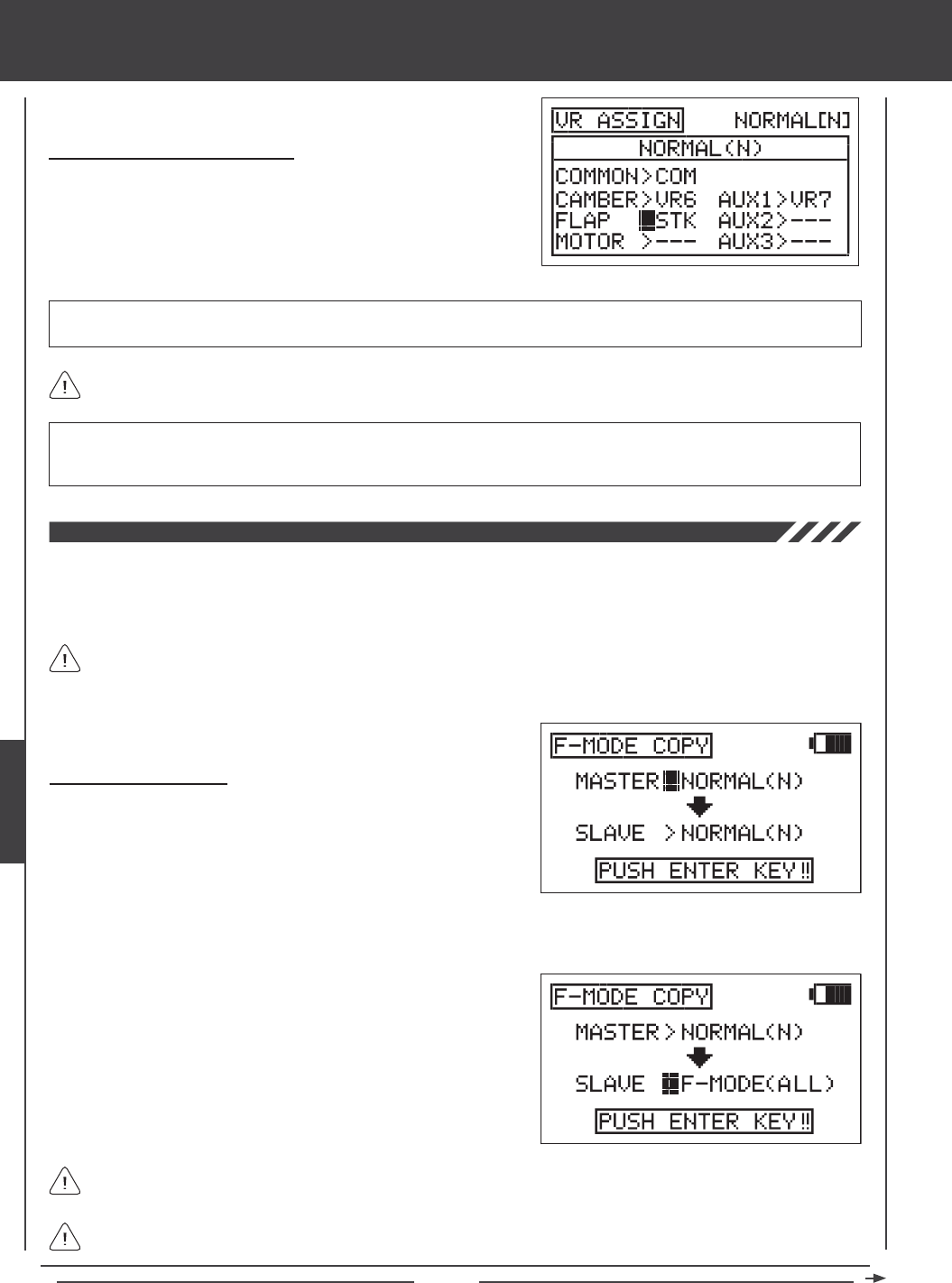 VR ASSIGN NORMAL[N]

NORMAL(N)

COMMON>COM

CAMBER>VR6 AUX1>VR7

FLAP STK AUX2>---

MOTOR >--- AUX3>---

F-MODE COPY

MASTER NORMAL(N)

SLAVE >NORMAL(N)

PUSH ENTER KEY!!

F-MODE COPY

MASTER>NORMAL(N)

SLAVE F-MODE(ALL)

PUSH ENTER KEY!!